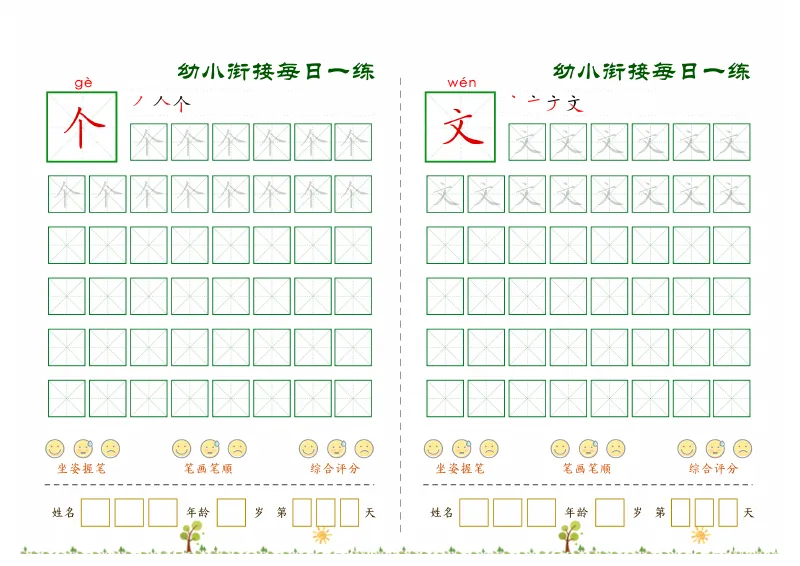 幼小衔接每日一练

gè

个

丿 人 个

个 个 个 个 个 个

个 个 个 个 个 个 个 个

坐姿握笔 笔画笔顺 综合评分

姓名 年龄 岁 第 天

幼小衔接每日一练

wén

文

丶 亠 ナ 文

文 文 文 文 文 文

文 文 文 文 文 文 文 文

坐姿握笔 笔画笔顺 综合评分

姓名 年龄 岁 第 天